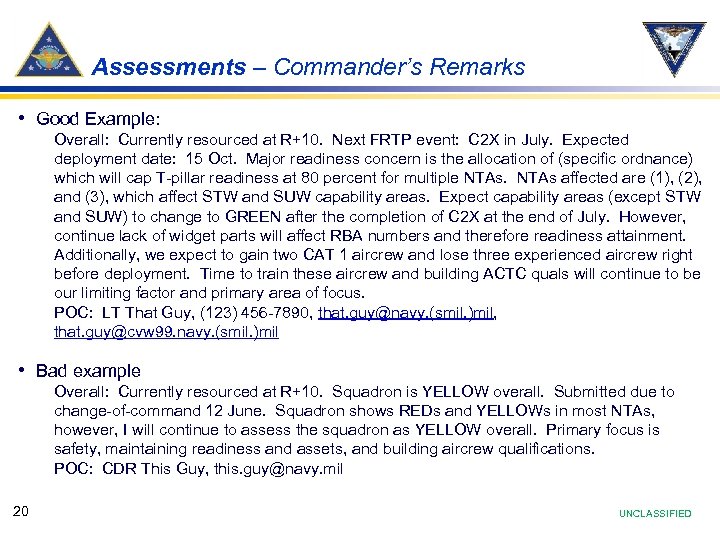 Assessments – Commander's Remarks

• Good Example:

Overall: Currently resourced at R+10. Next FRTP event: C2X in July. Expected deployment date: 15 Oct. Major readiness concern is the allocation of (specific ordnance) which will cap T-pillar readiness at 80 percent for multiple NTAs. NTAs affected are (1), (2), and (3), which affect STW and SUW capability areas. Expect capability areas (except STW and SUW) to change to GREEN after the completion of C2X at the end of July. However, continue lack of widget parts will affect RBA numbers and therefore readiness attainment. Additionally, we expect to gain two CAT 1 aircrew and lose three experienced aircrew right before deployment. Time to train these aircrew and building ACTC quals will continue to be our limiting factor and primary area of focus.

POC: LT That Guy, (123) 456-7890, that.guy@navy.(smil.)mil, that.guy@cvw99.navy.(smil.)mil

• Bad example

Overall: Currently resourced at R+10. Squadron is YELLOW overall. Submitted due to change-of-command 12 June. Squadron shows REDs and YELLOWs in most NTAs, however, I will continue to assess the squadron as YELLOW overall. Primary focus is safety, maintaining readiness and assets, and building aircrew qualifications.

POC: CDR This Guy, this.guy@navy.mil

20

UNCLASSIFIED